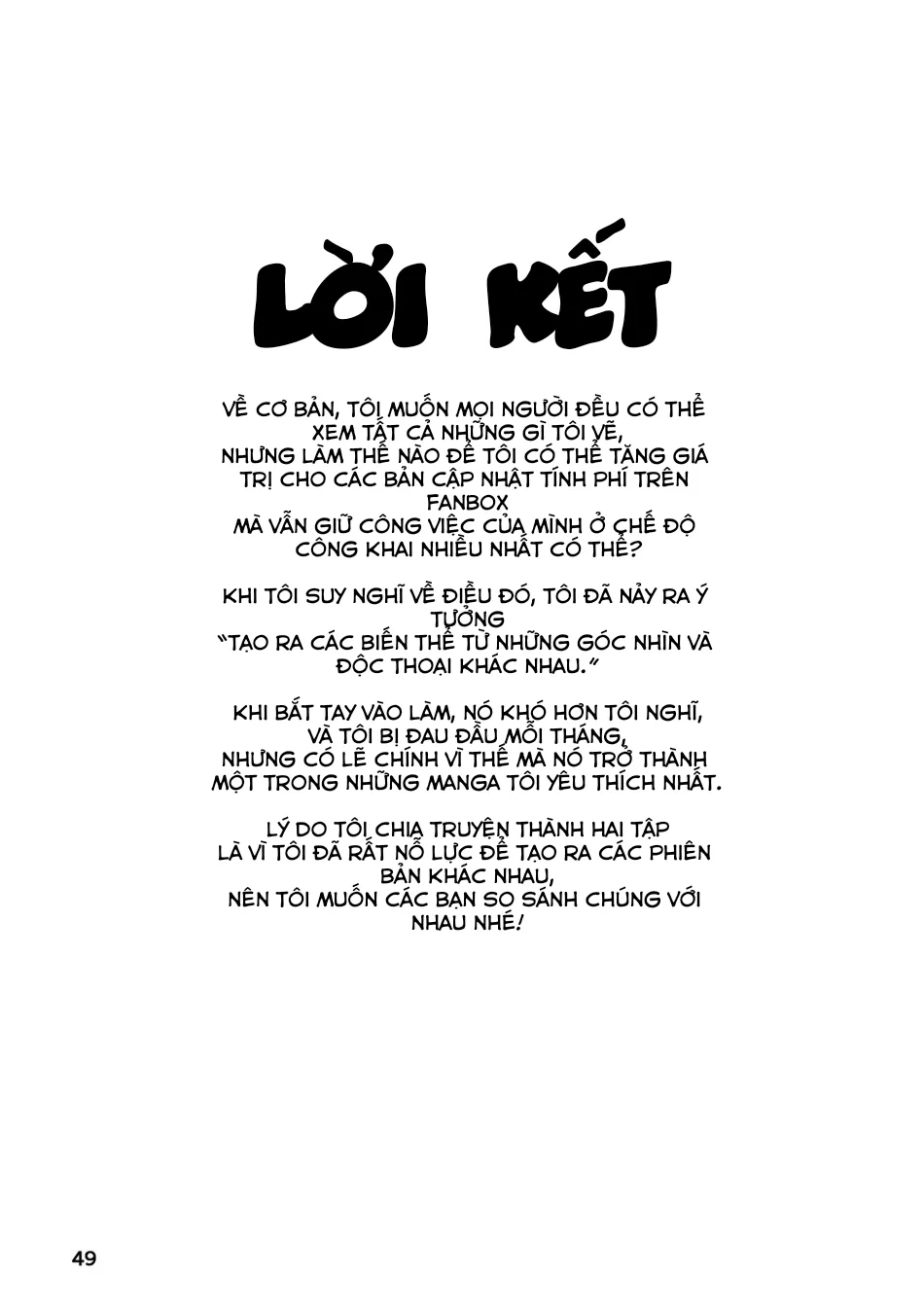 LỜI KẾT

VỀ CƠ BẢN, TÔI MUỐN MỌI NGƯỜI ĐỀU CÓ THỂ XEM TẤT CẢ NHỮNG GÌ TÔI VẼ, NHƯNG LÀM THẾ NÀO ĐỂ TÔI CÓ THỂ TĂNG GIÁ TRỊ CHO CÁC BẢN CẬP NHẬT TÍNH PHÍ TRÊN FANBOX MÀ VẪN GIỮ CÔNG VIỆC CỦA MÌNH Ở CHẾ ĐỘ CÔNG KHAI NHIỀU NHẤT CÓ THỂ?

KHI TÔI SUY NGHĨ VỀ ĐIỀU ĐÓ, TÔI ĐÃ NẢY RA Ý TƯỞNG "TẠO RA CÁC BIẾN THỂ TỪ NHỮNG GÓC NHÌN VÀ ĐỘC THOẠI KHÁC NHAU."

KHI BẮT TAY VÀO LÀM, NÓ KHÓ HƠN TÔI NGHĨ, VÀ TÔI BỊ ĐAU ĐẦU MỖI THÁNG, NHƯNG CÓ LẼ CHÍNH VÌ THẾ MÀ NÓ TRỞ THÀNH MỘT TRONG NHỮNG MANGA TÔI YÊU THÍCH NHẤT.

LÝ DO TÔI CHIA TRUYỆN THÀNH HAI TẬP LÀ VÌ TÔI ĐÃ RẤT NỖ LỰC ĐỂ TẠO RA CÁC PHIÊN BẢN KHÁC NHAU, NÊN TÔI MUỐN CÁC BẠN SO SÁNH CHÚNG VỚI NHAU NHÉ!

49